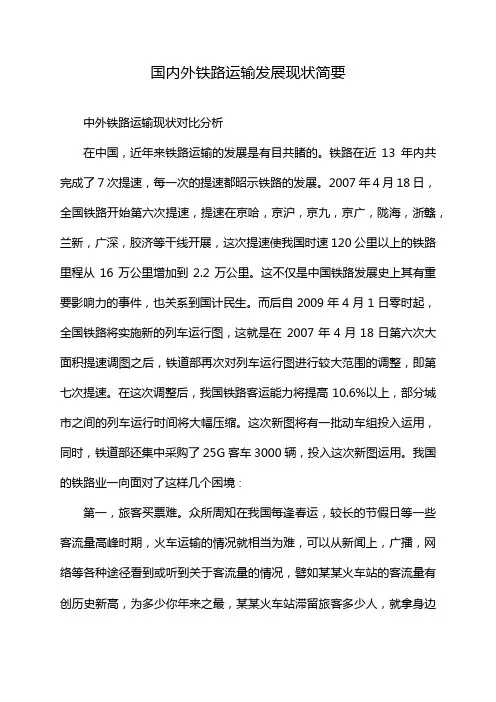 国内外铁路运输发展现状简要

中外铁路运输现状对比分析

在中国，近年来铁路运输的发展是有目共睹的。铁路在近 13 年内共完成了 7 次提速，每一次的提速都昭示铁路的发展。2007 年 4 月 18 日，全国铁路开始第六次提速，提速在京哈，京沪，京九，京广，陇海，浙赣，兰新，广深，胶济等干线开展，这次提速使我国时速 120 公里以上的铁路里程从 16 万公里增加到 2.2 万公里。这不仅是中国铁路发展史上其有重要影响力的事件，也关系到国计民生。而后自 2009 年 4 月 1 日零时起，全国铁路将实施新的列车运行图，这就是在 2007 年 4 月 18 日第六次大面积提速调图之后，铁道部再次对列车运行图进行较大范围的调整，即第七次提速。在这次调整后，我国铁路客运能力将提高 10.6%以上，部分城市之间的列车运行时间将大幅压缩。这次新图将有一批动车组投入运用，同时，铁道部还集中采购了 25G 客车 3000 辆，投入这次新图运用。我国的铁路业一向面对了这样几个困境：

第一，旅客买票难。众所周知在我国每逢春运，较长的节假日等一些客流量高峰时期，火车运输的情况就相当为难，可以从新闻上，广播，网络等各种途径看到或听到关于客流量的情况，譬如某某火车站的客流量有创历史新高，为多少你年来之最，某某火车站滞留旅客多少人，就拿身边